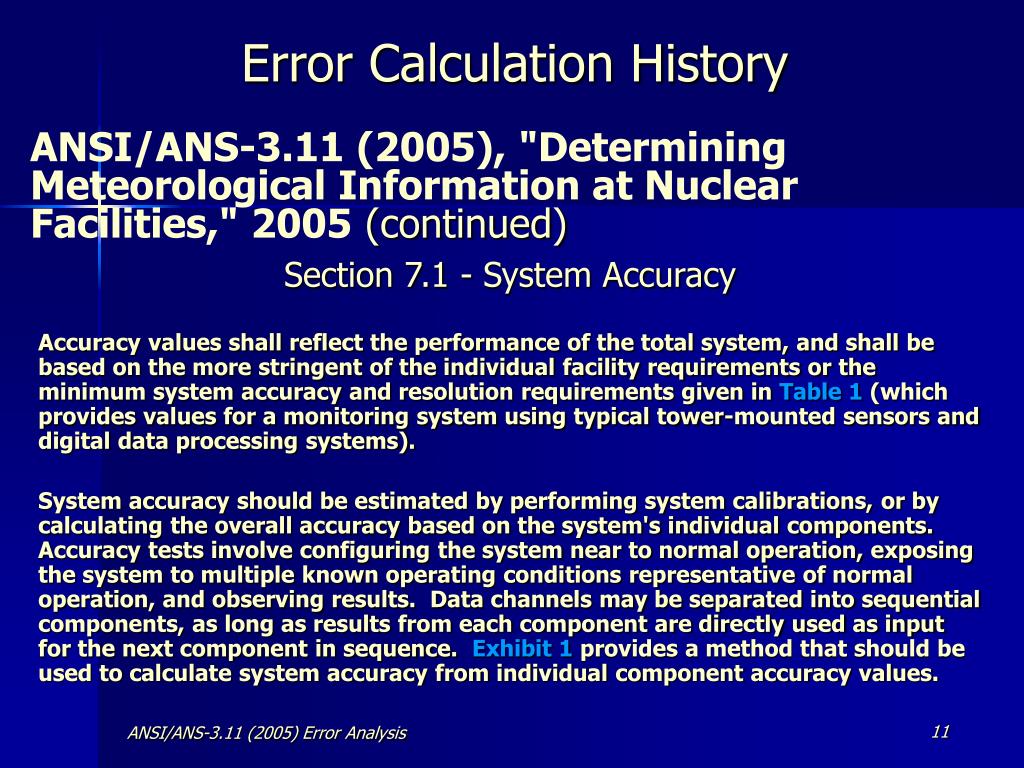 Error Calculation History

ANSI/ANS-3.11 (2005), "Determining Meteorological Information at Nuclear Facilities," 2005 (continued)

Section 7.1 - System Accuracy

Accuracy values shall reflect the performance of the total system, and shall be based on the more stringent of the individual facility requirements or the minimum system accuracy and resolution requirements given in Table 1 (which provides values for a monitoring system using typical tower-mounted sensors and digital data processing systems).

System accuracy should be estimated by performing system calibrations, or by calculating the overall accuracy based on the system's individual components. Accuracy tests involve configuring the system near to normal operation, exposing the system to multiple known operating conditions representative of normal operation, and observing results. Data channels may be separated into sequential components, as long as results from each component are directly used as input for the next component in sequence. Exhibit 1 provides a method that should be used to calculate system accuracy from individual component accuracy values.

ANSI/ANS-3.11 (2005) Error Analysis

11